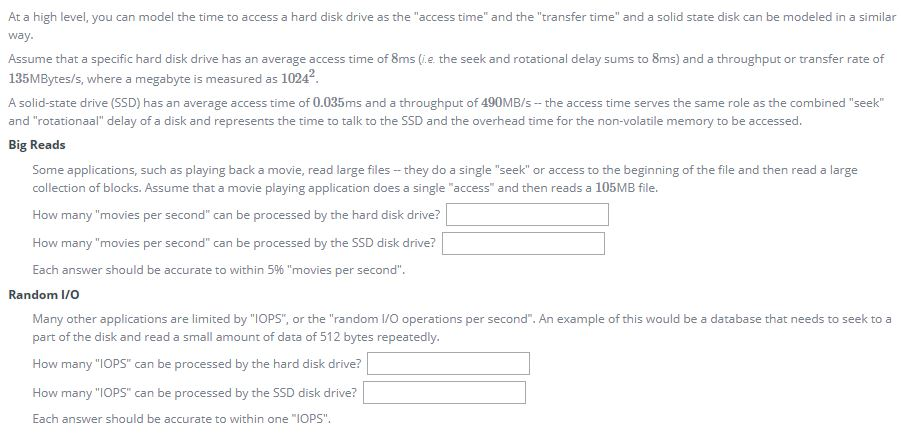 At a high level, you can model the time to access a hard disk drive as the "access time" and the "transfer time" and a solid state disk can be modeled in a similar way.

Assume that a specific hard disk drive has an average access time of $8$ms (i.e. the seek and rotational delay sums to $8$ms) and a throughput or transfer rate of $135$MBytes/s, where a megabyte is measured as $1024^2$.

A solid-state drive (SSD) has an average access time of $0.035$ms and a throughput of $490$MB/s -- the access time serves the same role as the combined "seek" and "rotationaal" delay of a disk and represents the time to talk to the SSD and the overhead time for the non-volatile memory to be accessed.

Big Reads

Some applications, such as playing back a movie, read large files -- they do a single "seek" or access to the beginning of the file and then read a large collection of blocks. Assume that a movie playing application does a single "access" and then reads a $105$MB file.

How many "movies per second" can be processed by the hard disk drive?

How many "movies per second" can be processed by the SSD disk drive?

Each answer should be accurate to within 5% "movies per second".

Random I/O

Many other applications are limited by "IOPS", or the "random I/O operations per second". An example of this would be a database that needs to seek to a part of the disk and read a small amount of data of 512 bytes repeatedly.

How many "IOPS" can be processed by the hard disk drive?

How many "IOPS" can be processed by the SSD disk drive?

Each answer should be accurate to within one "IOPS".